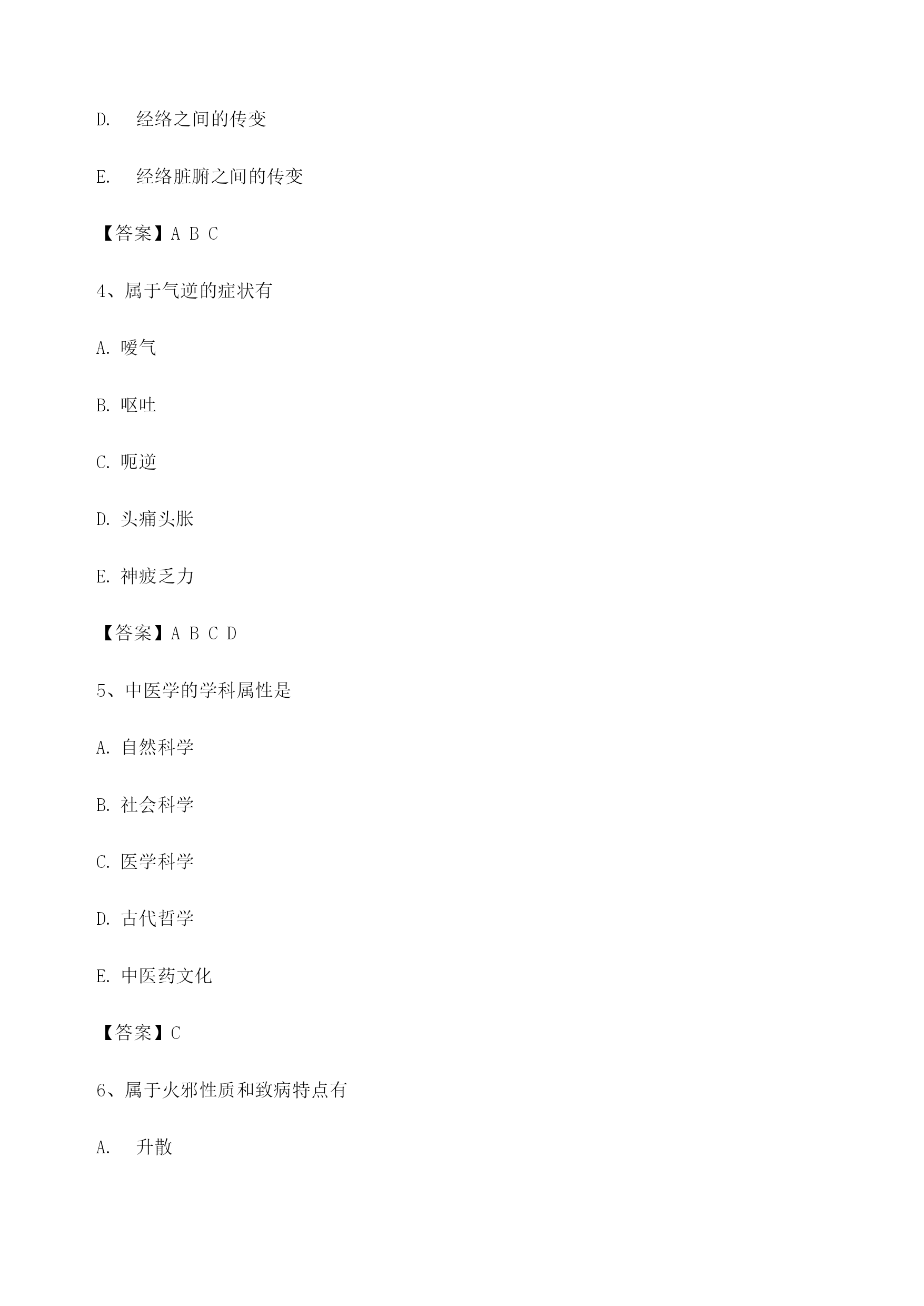 D.经络之间的传变

E.经络脏腑之间的传变

【答案】A B C

4、属于气逆的症状有

A.嗳气

B.呕吐

C.呃逆

D.头痛头胀

E.神疲乏力

【答案】A B C D

5、中医学的学科属性是

A.自然科学

B.社会科学

C.医学科学

D.古代哲学

E.中医药文化

【答案】C

6、属于火邪性质和致病特点有

A.升散